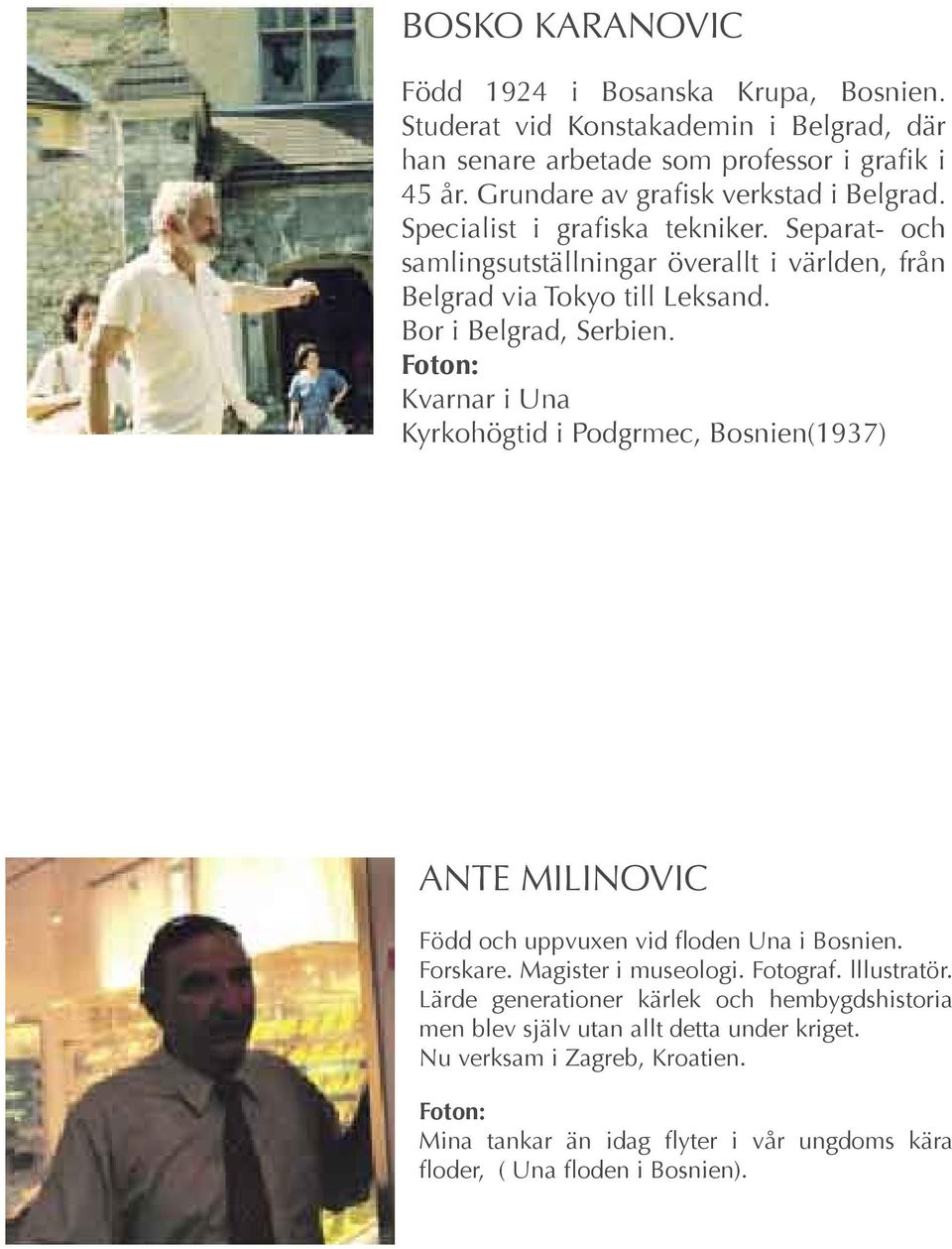 BOSKO KARANOVIC

Född 1924 i Bosanska Krupa, Bosnien. Studerat vid Konstakademin i Belgrad, där han senare arbetade som professor i grafik i 45 år. Grundare av grafisk verkstad i Belgrad. Specialist i grafiska tekniker. Separat- och samlingsutställningar överallt i världen, från Belgrad via Tokyo till Leksand.
Bor i Belgrad, Serbien.
Foton:
Kvarnar i Una
Kyrkohögtid i Podgrmec, Bosnien(1937)

ANTE MILINOVIC

Född och uppvuxen vid floden Una i Bosnien.
Forskare. Magister i museologi. Fotograf. Illustratör.
Lärde generationer kärlek och hembygdshistoria men blev själv utan allt detta under kriget.
Nu verksam i Zagreb, Kroatien.

Foton:
Mina tankar än idag flyter i vår ungdoms kära floder, ( Una floden i Bosnien).